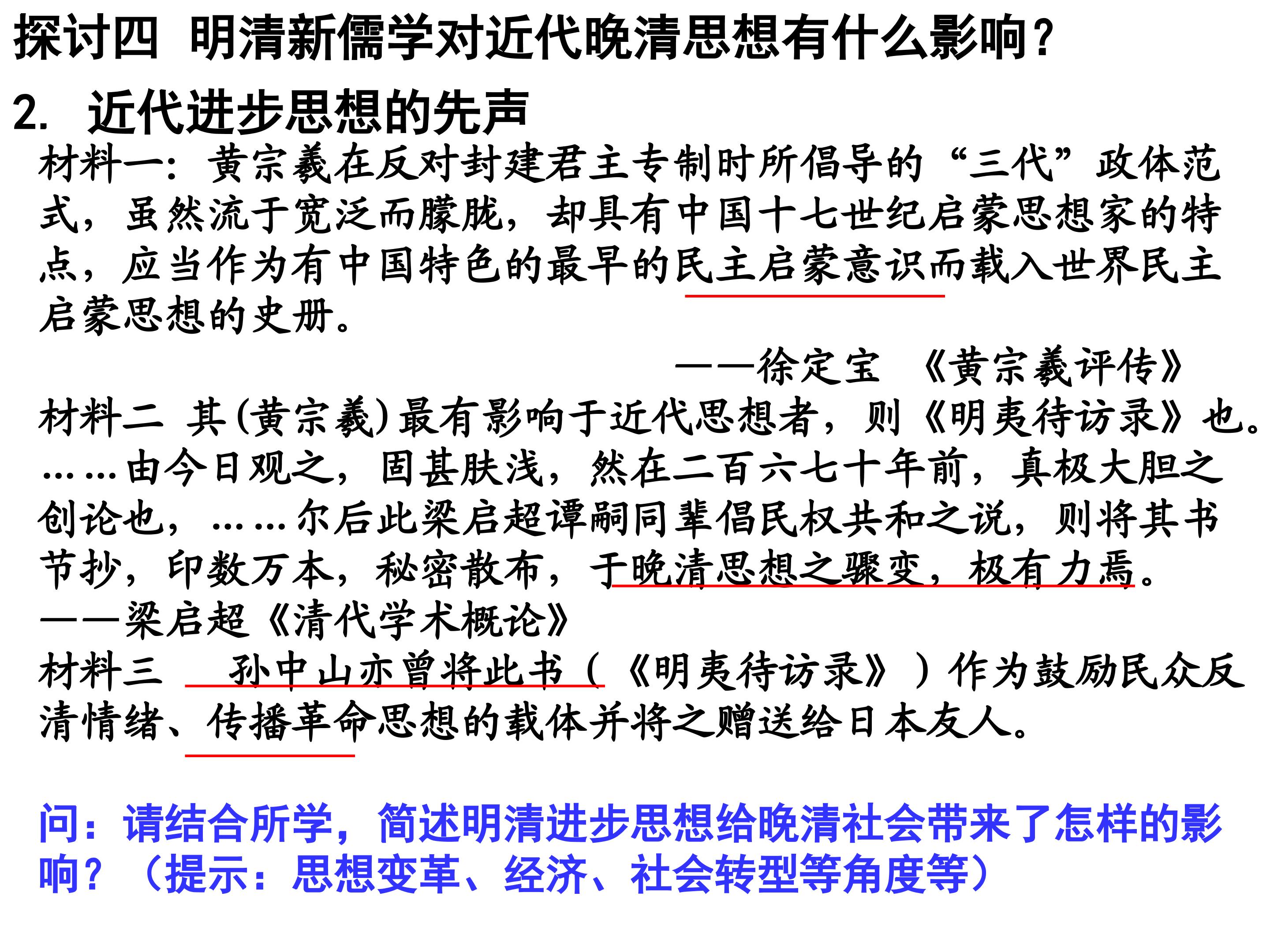 探讨四 明清新儒学对近代晚清思想有什么影响？

2. 近代进步思想的先声

材料一：黄宗羲在反对封建君主专制时所倡导的“三代”政体范式，虽然流于宽泛而朦胧，却具有中国十七世纪启蒙思想家的特点，应当作为有中国特色的最早的民主启蒙意识而载入世界民主启蒙思想的史册。

——徐定宝 《黄宗羲评传》

材料二 其(黄宗羲)最有影响于近代思想者，则《明夷待访录》也。……由今日观之，固甚肤浅，然在二百六七十年前，真极大胆之创论也，……尔后此梁启超谭嗣同辈倡民权共和之说，则将其书节抄，印数万本，秘密散布，于晚清思想之骤变，极有力焉。

——梁启超《清代学术概论》

材料三 孙中山亦曾将此书（《明夷待访录》）作为鼓励民众反清情绪、传播革命思想的载体并将之赠送给日本友人。

问：请结合所学，简述明清进步思想给晚清社会带来了怎样的影响？（提示：思想变革、经济、社会转型等角度等）